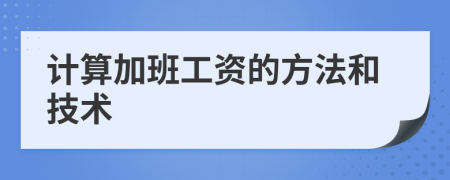 计算加班工资的方法和技术